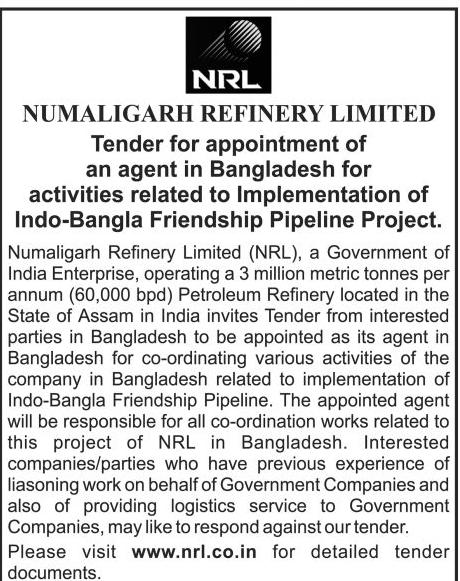 NRL

NUMALIGARH REFINERY LIMITED

Tender for appointment of an agent in Bangladesh for activities related to Implementation of Indo-Bangla Friendship Pipeline Project.

Numaligarh Refinery Limited (NRL), a Government of India Enterprise, operating a 3 million metric tonnes per annum (60,000 bpd) Petroleum Refinery located in the State of Assam in India invites Tender from interested parties in Bangladesh to be appointed as its agent in Bangladesh for co-ordinating various activities of the company in Bangladesh related to implementation of Indo-Bangla Friendship Pipeline. The appointed agent will be responsible for all co-ordination works related to this project of NRL in Bangladesh. Interested companies/parties who have previous experience of liasoning work on behalf of Government Companies and also of providing logistics service to Government Companies, may like to respond against our tender.

Please visit www.nrl.co.in for detailed tender documents.